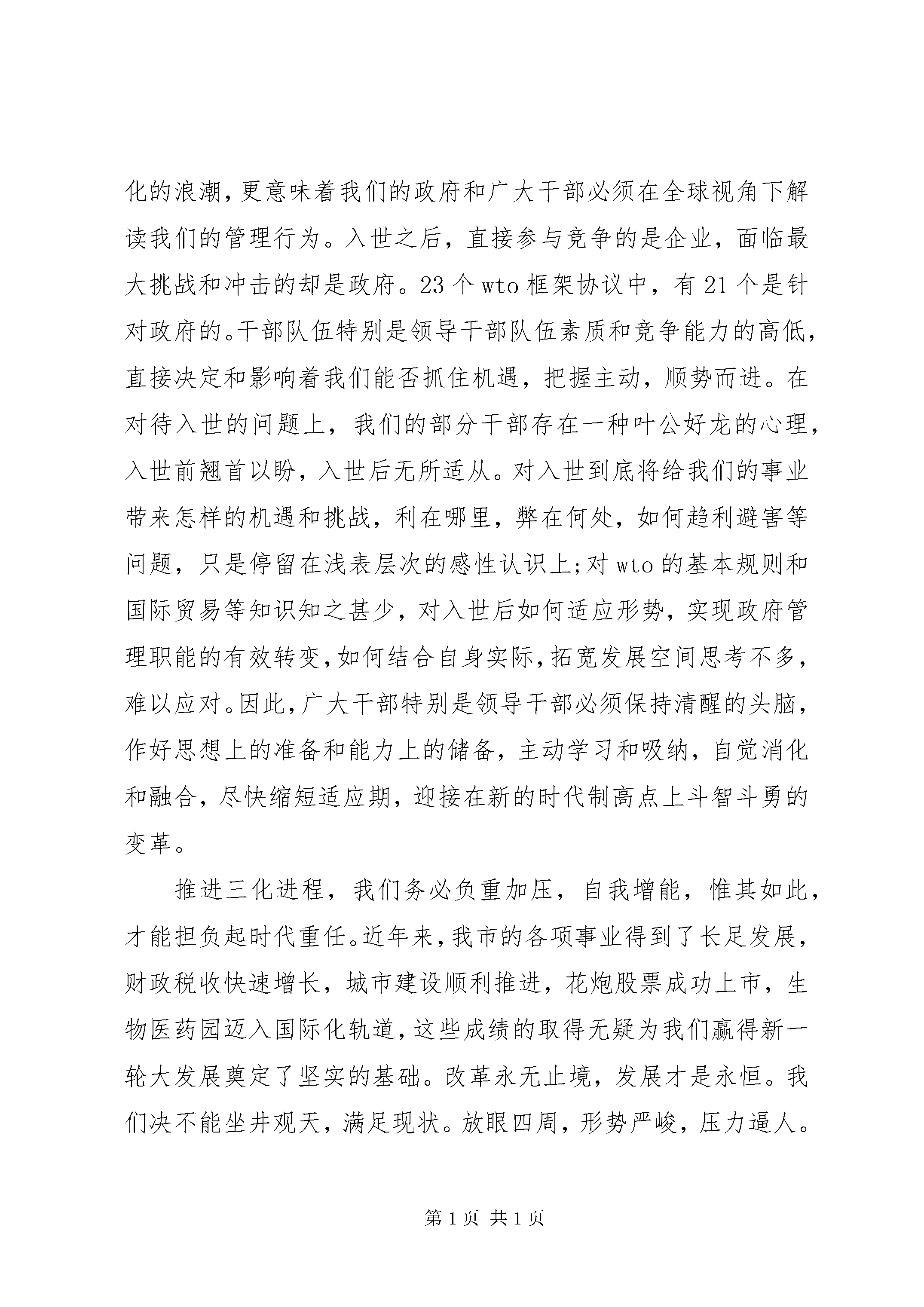 化的浪潮，更意味着我们的政府和广大干部必须在全球视角下解读我们的管理行为。入世之后，直接参与竞争的是企业，面临最大挑战和冲击的却是政府。23个wto框架协议中，有21个是针对政府的。干部队伍特别是领导干部队伍素质和竞争能力的高低，直接决定和影响着我们能否抓住机遇，把握主动，顺势而进。在对待入世的问题上，我们的部分干部存在一种叶公好龙的心理，入世前翘首以盼，入世后无所适从。对入世到底将给我们的事业带来怎样的机遇和挑战，利在哪里，弊在何处，如何趋利避害等问题，只是停留在浅表层次的感性认识上；对wto的基本规则和国际贸易等知识知之甚少，对入世后如何适应形势，实现政府管理职能的有效转变，如何结合自身实际，拓宽发展空间思考不多，难以应对。因此，广大干部特别是领导干部必须保持清醒的头脑，作好思想上的准备和能力上的储备，主动学习和吸纳，自觉消化和融合，尽快缩短适应期，迎接在新的时代制高点上斗智斗勇的变革。

推进三化进程，我们务必负重加压，自我增能，惟其如此，才能担负起时代重任。近年来，我市的各项事业得到了长足发展，财政税收快速增长，城市建设顺利推进，花炮股票成功上市，生物医药园迈入国际化轨道，这些成绩的取得无疑为我们赢得新一轮大发展奠定了坚实的基础。改革永无止境，发展才是永恒。我们决不能坐井观天，满足现状。放眼四周，形势严峻，压力逼人。

第1页 共1页